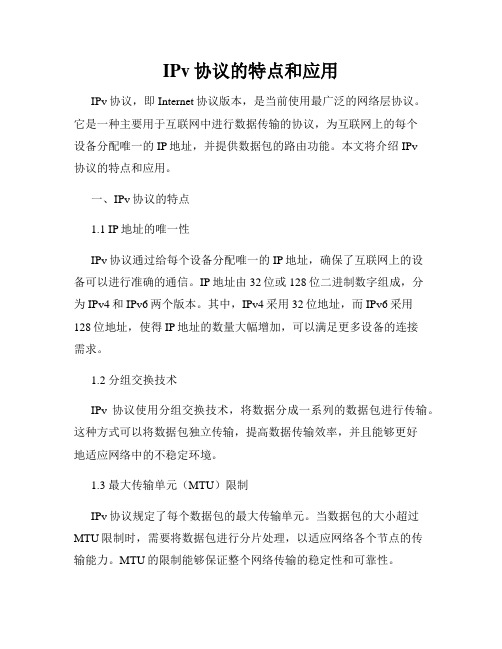 IPv 协议的特点和应用

IPv 协议，即 Internet 协议版本，是当前使用最广泛的网络层协议。它是一种主要用于互联网中进行数据传输的协议，为互联网上的每个设备分配唯一的 IP 地址，并提供数据包的路由功能。本文将介绍 IPv 协议的特点和应用。

一、IPv 协议的特点

1.1 IP 地址的唯一性

IPv 协议通过给每个设备分配唯一的 IP 地址，确保了互联网上的设备可以进行准确的通信。IP 地址由 32 位或 128 位二进制数字组成，分为 IPv4 和 IPv6 两个版本。其中，IPv4 采用 32 位地址，而 IPv6 采用 128 位地址，使得 IP 地址的数量大幅增加，可以满足更多设备的连接需求。

1.2 分组交换技术

IPv 协议使用分组交换技术，将数据分成一系列的数据包进行传输。这种方式可以将数据包独立传输，提高数据传输效率，并且能够更好地适应网络中的不稳定环境。

1.3 最大传输单元（MTU）限制

IPv 协议规定了每个数据包的最大传输单元。当数据包的大小超过 MTU 限制时，需要将数据包进行分片处理，以适应网络各个节点的传输能力。MTU 的限制能够保证整个网络传输的稳定性和可靠性。